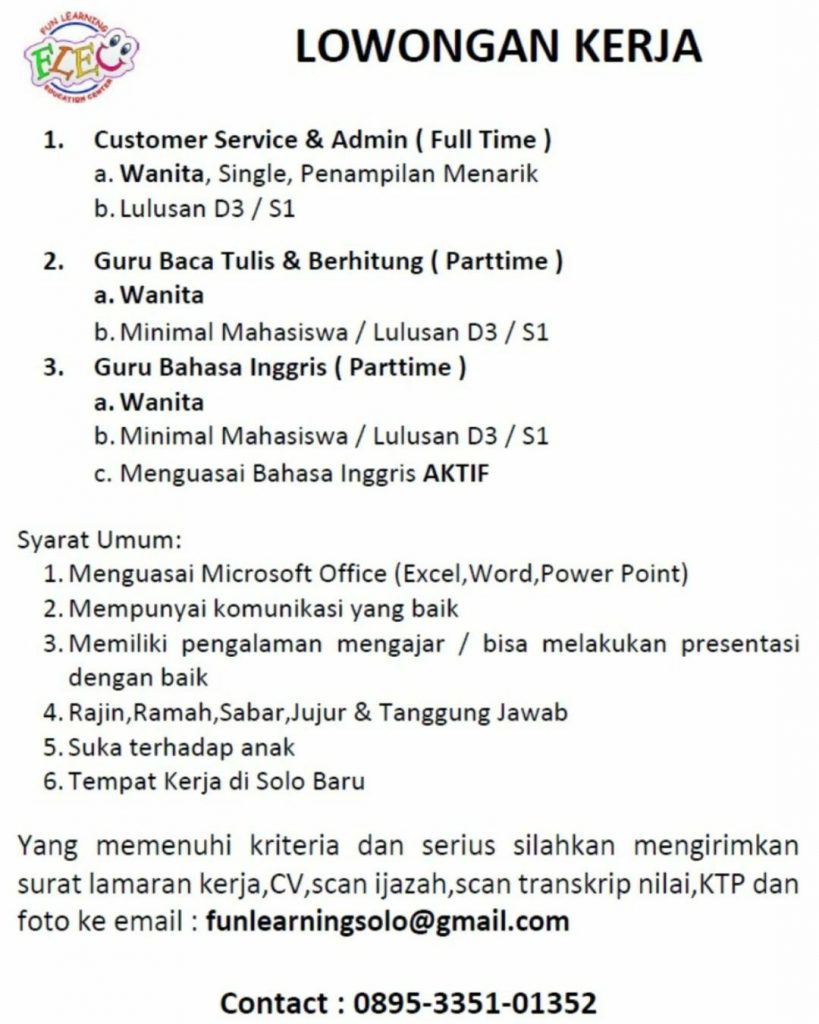 FUN LEARNING
FLEC
EDUCATION CENTER

LOWONGAN KERJA

1. Customer Service & Admin ( Full Time )
a. Wanita, Single, Penampilan Menarik
b. Lulusan D3 / S1

2. Guru Baca Tulis & Berhitung ( Parttime )
a. Wanita
b. Minimal Mahasiswa / Lulusan D3 / S1

3. Guru Bahasa Inggris ( Parttime )
a. Wanita
b. Minimal Mahasiswa / Lulusan D3 / S1
c. Menguasai Bahasa Inggris AKTIF

Syarat Umum:
1. Menguasai Microsoft Office (Excel,Word,Power Point)
2. Mempunyai komunikasi yang baik
3. Memiliki pengalaman mengajar / bisa melakukan presentasi dengan baik
4. Rajin,Ramah,Sabar,Jujur & Tanggung Jawab
5. Suka terhadap anak
6. Tempat Kerja di Solo Baru

Yang memenuhi kriteria dan serius silahkan mengirimkan surat lamaran kerja,CV,scan ijazah,scan transkrip nilai,KTP dan foto ke email : funlearningsolo@gmail.com

Contact : 0895-3351-01352